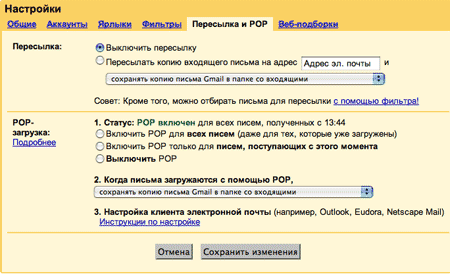 Настройки

Общие Аккаунты Ярлыки Фильтры Пересылка и POP Веб-подборки

Пересылка:

Выключить пересылку

Пересылать копию входящего письма на адрес Адрес эл. почты и

сохранять копию письма Gmail в папке со входящими

Совет: Кроме того, можно отбирать письма для пересылки с помощью фильтра!

POP-загрузка:
Подробнее

1. Статус: POP включен для всех писем, полученных с 13:44

Включить POP для всех писем (даже для тех, которые уже загружены)

Включить POP только для писем, поступающих с этого момента

Выключить POP

2. Когда письма загружаются с помощью POP,

сохранять копию письма Gmail в папке со входящими

3. Настройка клиента электронной почты (например, Outlook, Eudora, Netscape Mail)
Инструкции по настройке

Отмена Сохранить изменения